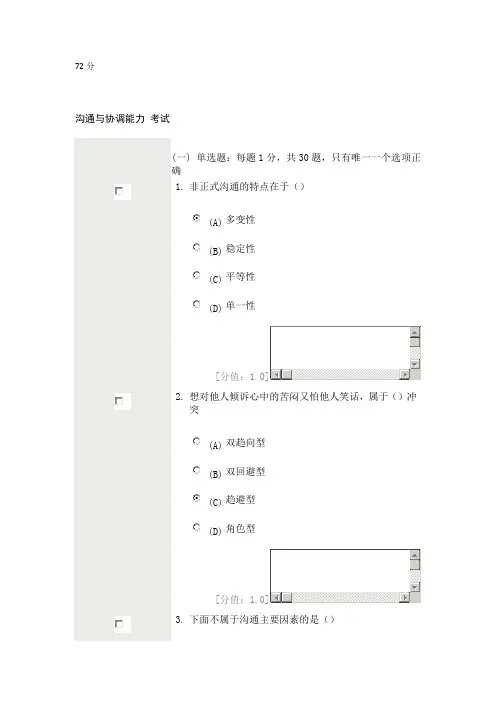 72 分

沟通与协调能力 考试

(一) 单选题：每题 1 分，共 30 题，只有唯一一个选项正确

1. 非正式沟通的特点在于（）

(A) 多变性

(B) 稳定性

(C) 平等性

(D) 单一性

[分值：1.0]

2. 想对他人倾诉心中的苦闷又怕他人笑话，属于（）冲突

(A) 双趋向型

(B) 双回避型

(C) 趋避型

(D) 角色型

[分值：1.0]

3. 下面不属于沟通主要因素的是（）